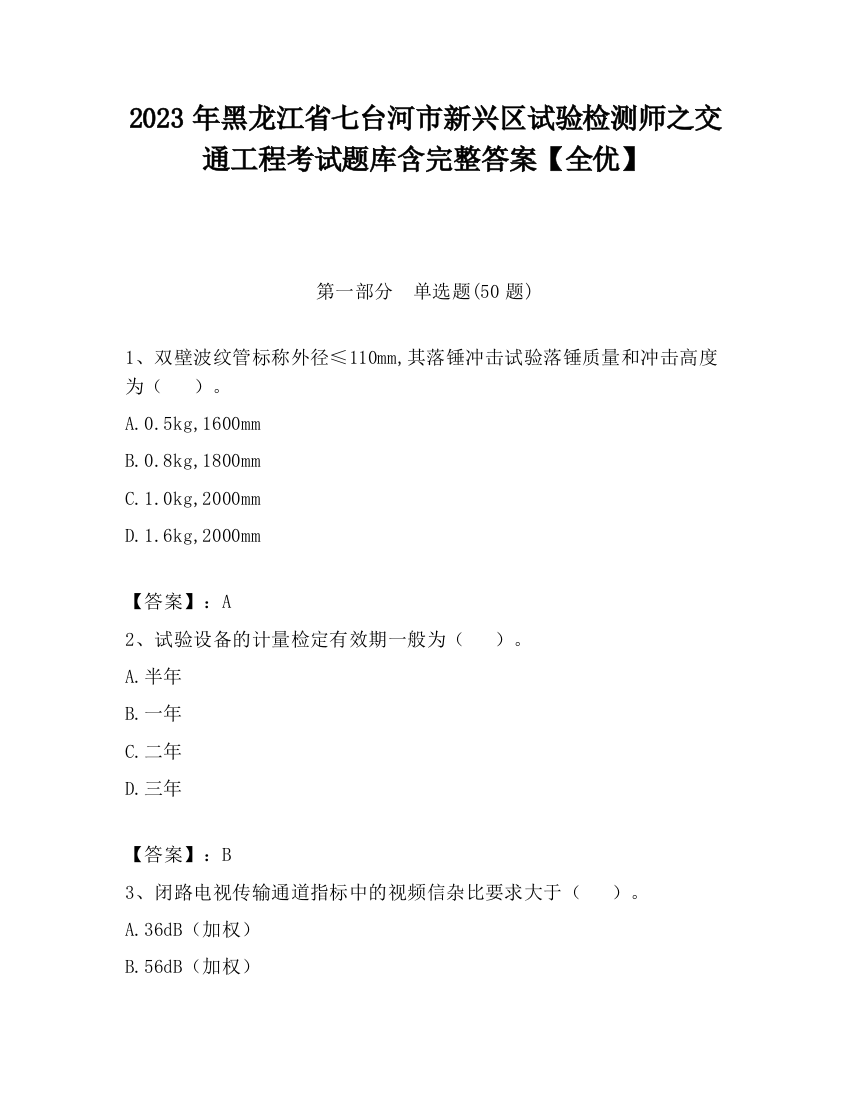 2023 年黑龙江省七台河市新兴区试验检测师之交通工程考试题库含完整答案【全优】

第一部分　单选题(50 题)

1、双壁波纹管标称外径≤110mm,其落锤冲击试验落锤质量和冲击高度为（　　）。

A.0.5kg,1600mm

B.0.8kg,1800mm

C.1.0kg,2000mm

D.1.6kg,2000mm

【答案】：A

2、试验设备的计量检定有效期一般为（　　）。

A.半年

B.一年

C.二年

D.三年

【答案】：B

3、闭路电视传输通道指标中的视频信杂比要求大于（　　）。

A.36dB（加权）

B.56dB（加权）